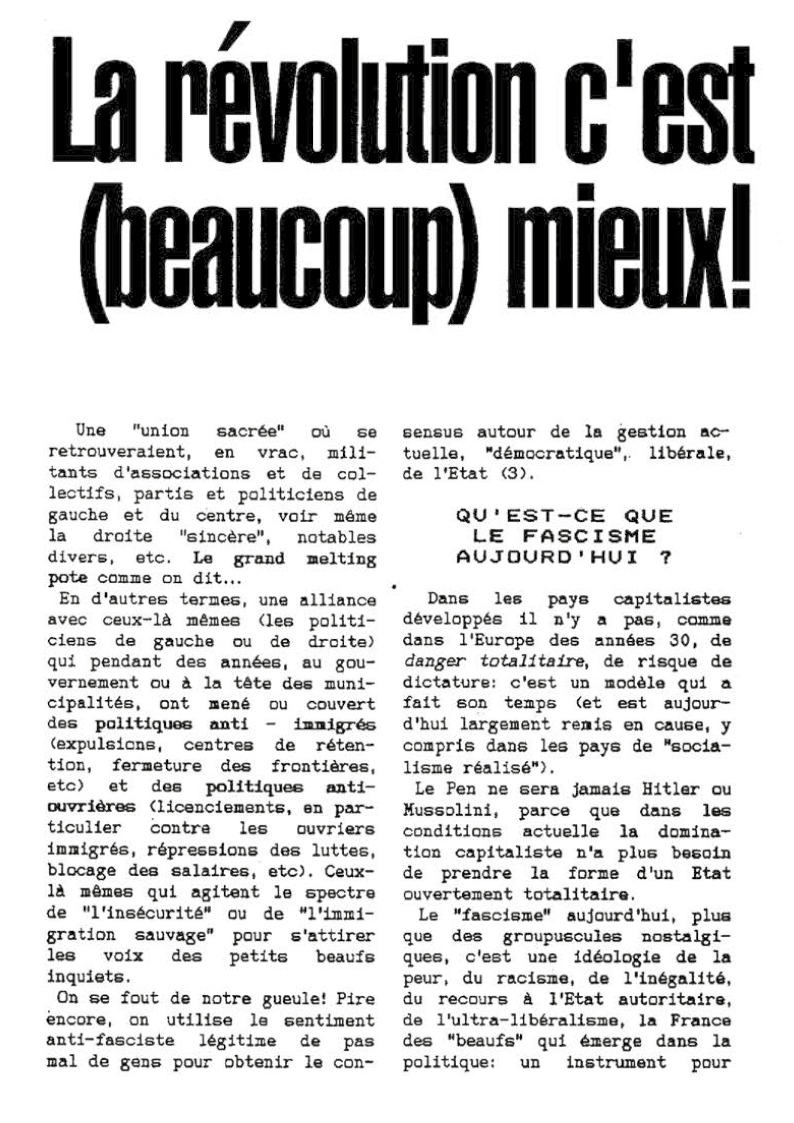 La révolution c'est (beaucoup) mieux!

Une "union sacrée" où se retrouveraient, en vrac, militants d'associations et de collectifs, partis et politiciens de gauche et du centre, voir même la droite "sincère", notables divers, etc. Le grand melting pote comme on dit...

En d'autres termes, une alliance avec ceux-là mêmes (les politiciens de gauche ou de droite) qui pendant des années, au gouvernement ou à la tête des municipalités, ont mené ou couvert des politiques anti - immigrés (expulsions, centres de rétention, fermeture des frontières, etc) et des politiques anti-ouvrières (licenciements, en particulier contre les ouvriers immigrés, répressions des luttes, blocage des salaires, etc). Ceux-là mêmes qui agitent le spectre de "l'insécurité" ou de "l'immigration sauvage" pour s'attirer les voix des petits beaufs inquiets.

On se fout de notre gueule! Pire encore, on utilise le sentiment anti-fasciste légitime de pas mal de gens pour obtenir le consensus autour de la gestion actuelle, "démocratique", libérale, de l'Etat (3).

QU'EST-CE QUE LE FASCISME AUJOURD'HUI ?

Dans les pays capitalistes développés il n'y a pas, comme dans l'Europe des années 30, de danger totalitaire, de risque de dictature: c'est un modèle qui a fait son temps (et est aujourd'hui largement remis en cause, y compris dans les pays de "socialisme réalisé").

Le Pen ne sera jamais Hitler ou Mussolini, parce que dans les conditions actuelle la domination capitaliste n'a plus besoin de prendre la forme d'un Etat ouvertement totalitaire.

Le "fascisme" aujourd'hui, plus que des groupuscules nostalgiques, c'est une idéologie de la peur, du racisme, de l'inégalité, du recours à l'Etat autoritaire, de l'ultra-libéralisme, la France des "beaufs" qui émerge dans la politique: un instrument pour